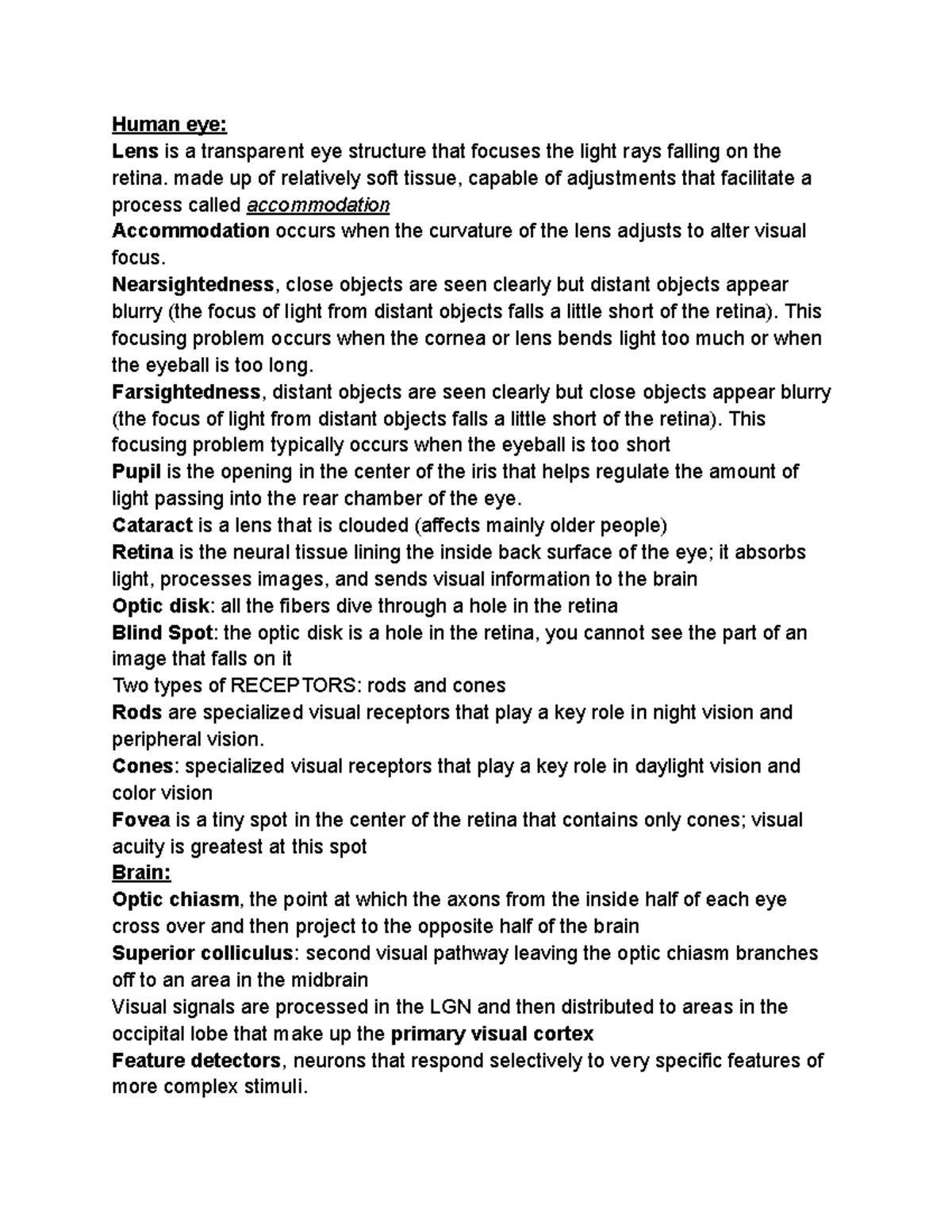 Human eye:
Lens is a transparent eye structure that focuses the light rays falling on the retina. made up of relatively soft tissue, capable of adjustments that facilitate a process called accommodation
Accommodation occurs when the curvature of the lens adjusts to alter visual focus.
Nearsightedness, close objects are seen clearly but distant objects appear blurry (the focus of light from distant objects falls a little short of the retina). This focusing problem occurs when the cornea or lens bends light too much or when the eyeball is too long.
Farsightedness, distant objects are seen clearly but close objects appear blurry (the focus of light from distant objects falls a little short of the retina). This focusing problem typically occurs when the eyeball is too short
Pupil is the opening in the center of the iris that helps regulate the amount of light passing into the rear chamber of the eye.
Cataract is a lens that is clouded (affects mainly older people)
Retina is the neural tissue lining the inside back surface of the eye; it absorbs light, processes images, and sends visual information to the brain
Optic disk: all the fibers dive through a hole in the retina
Blind Spot: the optic disk is a hole in the retina, you cannot see the part of an image that falls on it
Two types of RECEPTORS: rods and cones
Rods are specialized visual receptors that play a key role in night vision and peripheral vision.
Cones: specialized visual receptors that play a key role in daylight vision and color vision
Fovea is a tiny spot in the center of the retina that contains only cones; visual acuity is greatest at this spot
Brain:
Optic chiasm, the point at which the axons from the inside half of each eye cross over and then project to the opposite half of the brain
Superior colliculus: second visual pathway leaving the optic chiasm branches off to an area in the midbrain
Visual signals are processed in the LGN and then distributed to areas in the occipital lobe that make up the primary visual cortex
Feature detectors, neurons that respond selectively to very specific features of more complex stimuli.